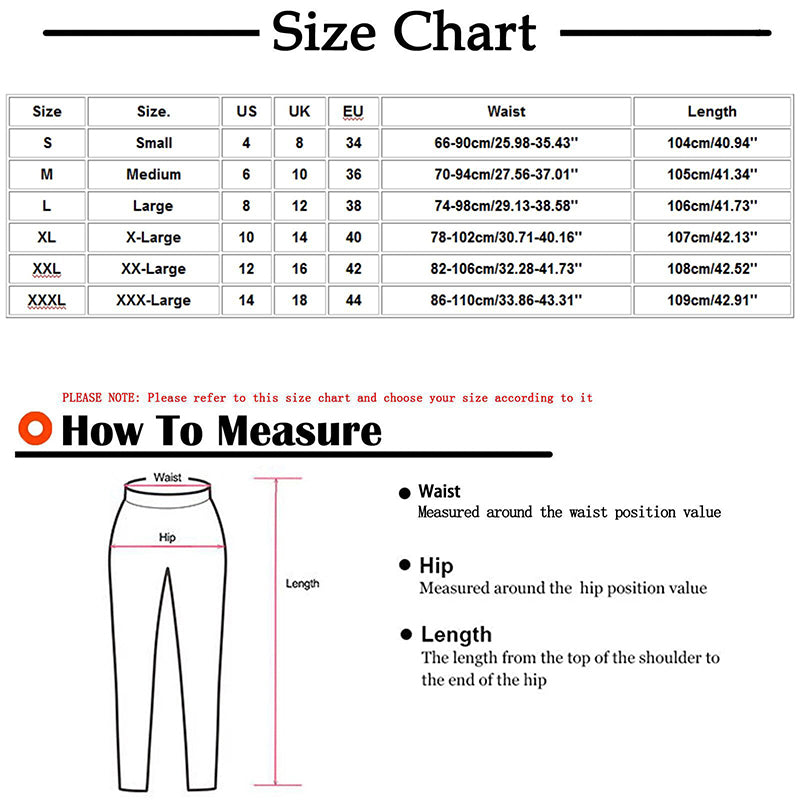 Size Chart

| Size | Size. | US | UK | EU | Waist | Length |
|---|---|---|---|---|---|---|
| S | Small | 4 | 8 | 34 | 66-90cm/25.98-35.43'' | 104cm/40.94'' |
| M | Medium | 6 | 10 | 36 | 70-94cm/27.56-37.01'' | 105cm/41.34'' |
| L | Large | 8 | 12 | 38 | 74-98cm/29.13-38.58'' | 106cm/41.73'' |
| XL | X-Large | 10 | 14 | 40 | 78-102cm/30.71-40.16'' | 107cm/42.13'' |
| XXL | XX-Large | 12 | 16 | 42 | 82-106cm/32.28-41.73'' | 108cm/42.52'' |
| XXXL | XXX-Large | 14 | 18 | 44 | 86-110cm/33.86-43.31'' | 109cm/42.91'' |

PLEASE NOTE: Please refer to this size chart and choose your size according to it

How To Measure

Waist

Hip

Length

Waist
Measured around the waist position value

Hip
Measured around the hip position value

Length
The length from the top of the shoulder to the end of the hip